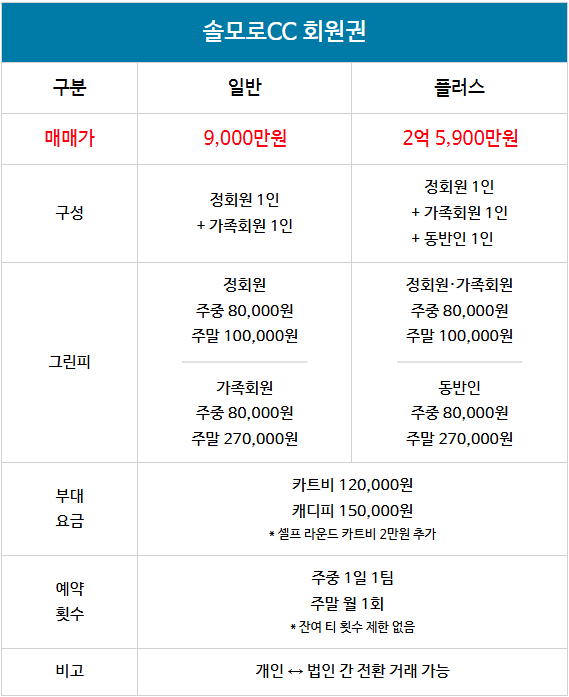 솔모로CC 회원권

| 구분 | 일반 | 플러스 |
|---|---|---|
| 매매가 | 9,000만원 | 2억 5,900만원 |
| 구성 | 정회원 1인 + 가족회원 1인 | 정회원 1인 + 가족회원 1인 + 동반인 1인 |
| 그린피 | 정회원 주중 80,000원 주말 100,000원 가족회원 주중 80,000원 주말 270,000원 | 정회원·가족회원 주중 80,000원 주말 100,000원 동반인 주중 80,000원 주말 270,000원 |
| 부대 요금 | 카트비 120,000원 캐디피 150,000원 * 셀프 라운드 카트비 2만원 추가 | |
| 예약 횟수 | 주중 1일 1팀 주말 월 1회 * 잔여 티 횟수 제한 없음 | |
| 비고 | 개인 ↔ 법인 간 전환 거래 가능 | |